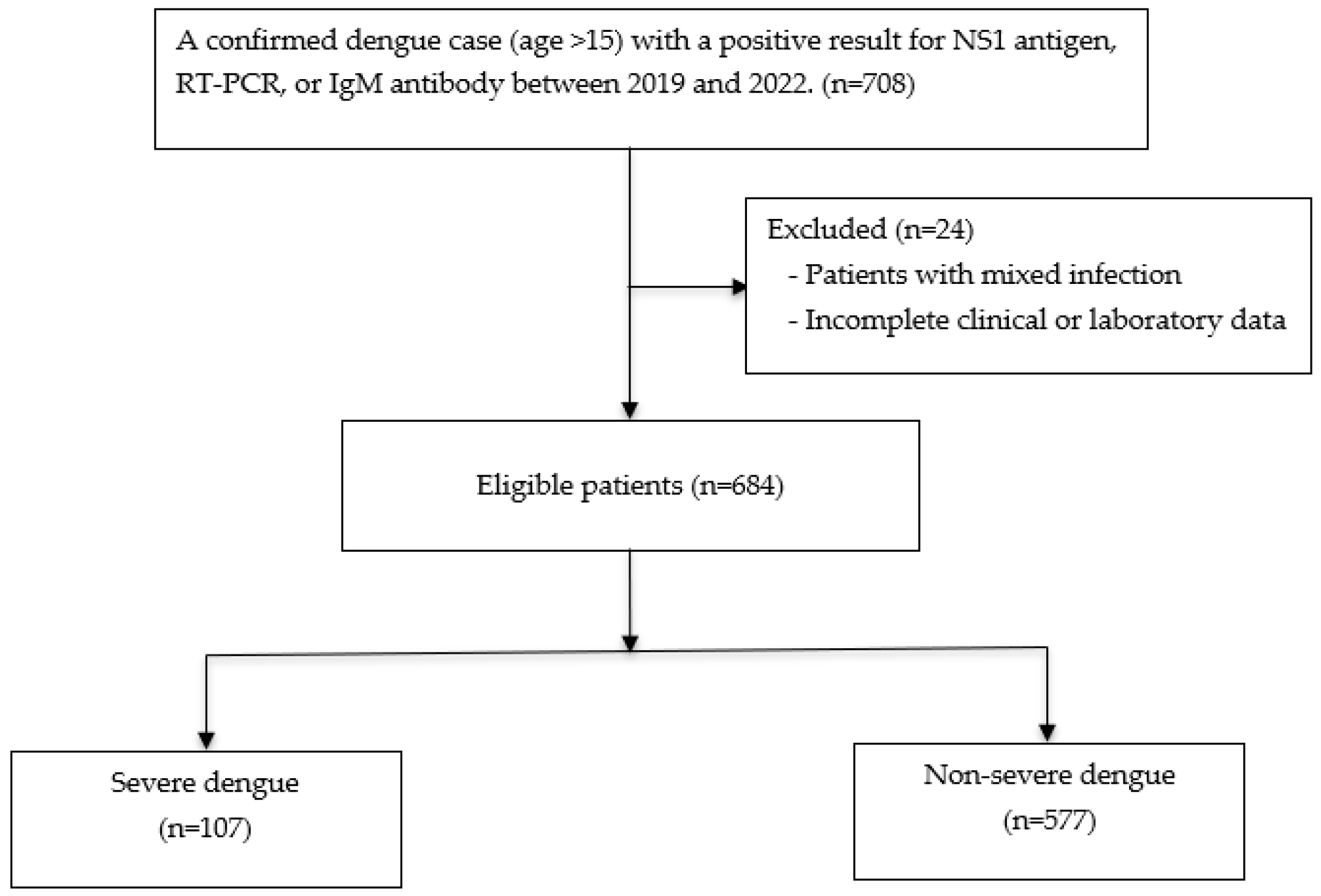 A confirmed dengue case (age >15) with a positive result for NS1 antigen, RT-PCR, or IgM antibody between 2019 and 2022. (n=708)

Excluded (n=24)
- Patients with mixed infection
- Incomplete clinical or laboratory data

Eligible patients (n=684)

Severe dengue
(n=107)

Non-severe dengue
(n=577)